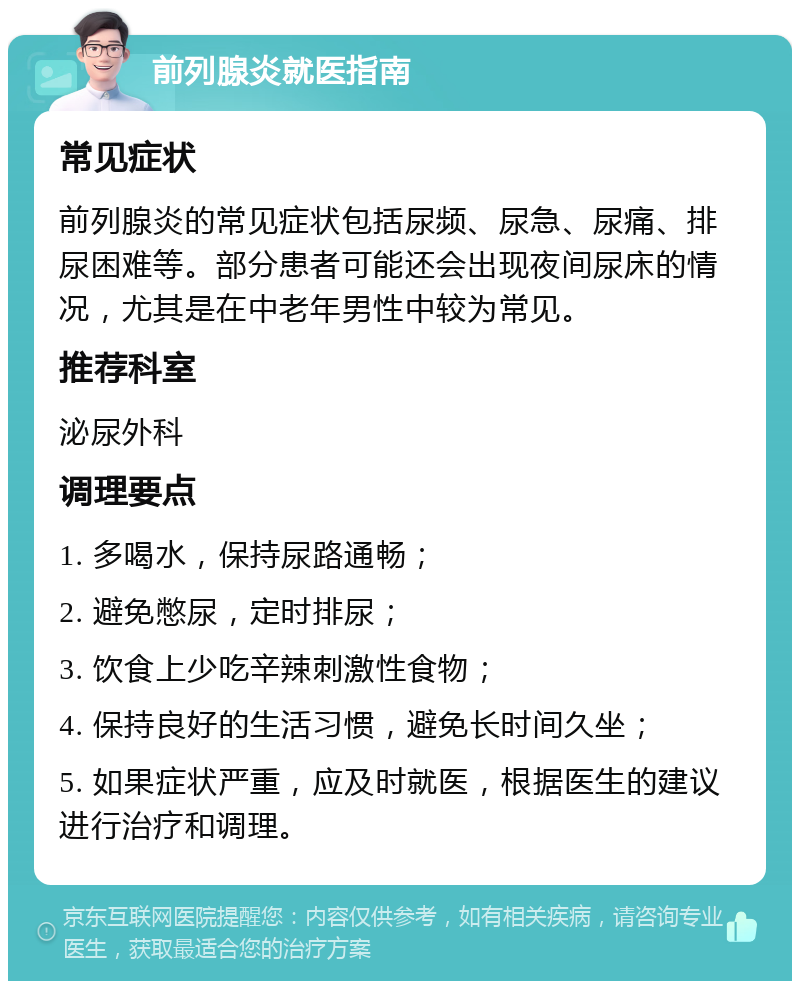 前列腺炎就医指南

常见症状

前列腺炎的常见症状包括尿频、尿急、尿痛、排尿困难等。部分患者可能还会出现夜间尿床的情况，尤其是在中老年男性中较为常见。

推荐科室

泌尿外科

调理要点

1. 多喝水，保持尿路通畅；

2. 避免憋尿，定时排尿；

3. 饮食上少吃辛辣刺激性食物；

4. 保持良好的生活习惯，避免长时间久坐；

5. 如果症状严重，应及时就医，根据医生的建议进行治疗和调理。

京东互联网医院提醒您：内容仅供参考，如有相关疾病，请咨询专业医生，获取最适合您的治疗方案